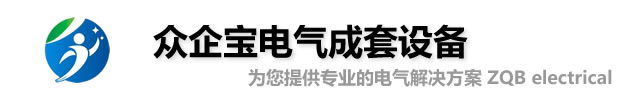 众企宝电气成套设备

为您提供专业的电气解决方案 ZQB electrical